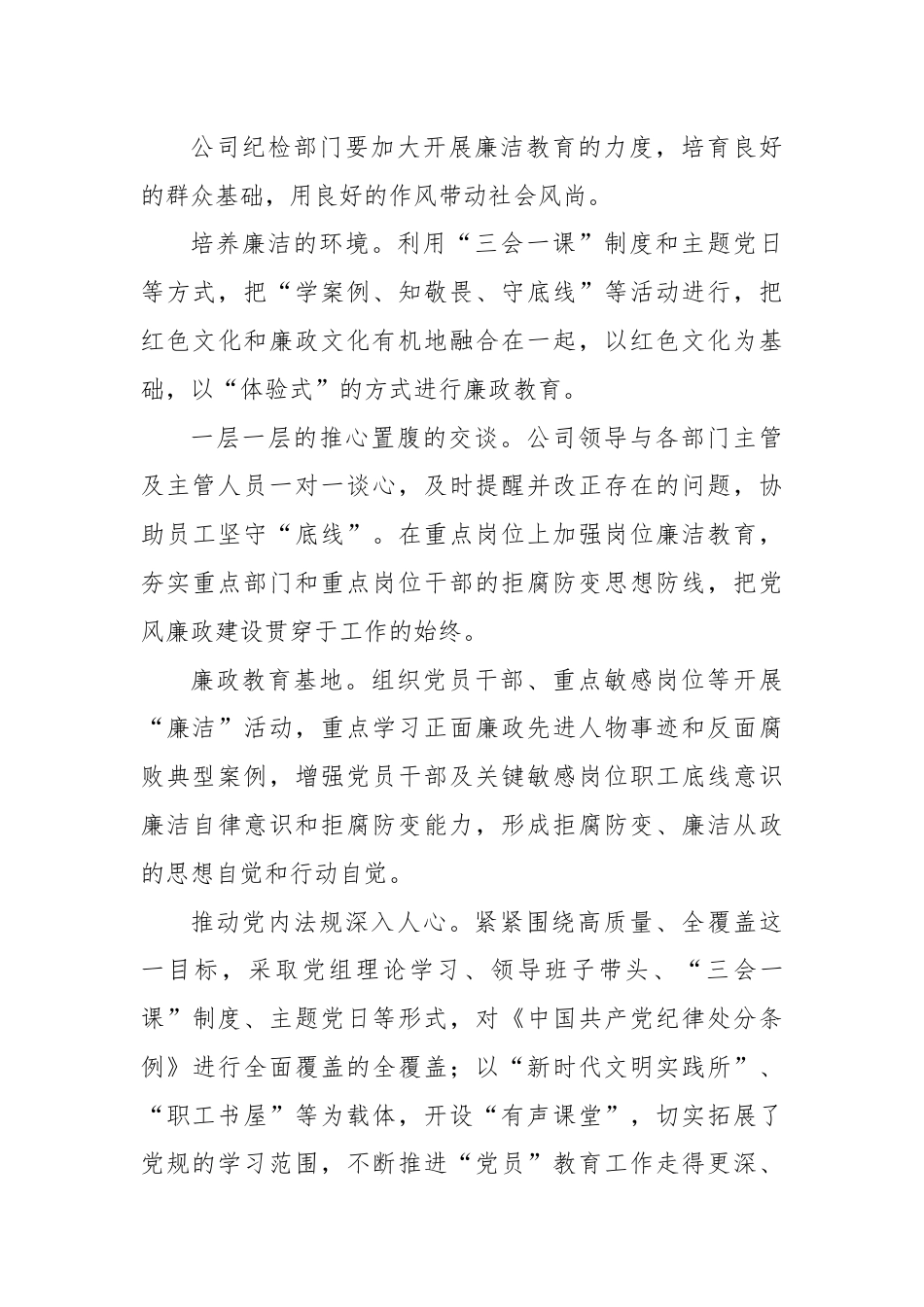 公司纪检部门要加大开展廉洁教育的力度，培育良好的群众基础，用良好的作风带动社会风尚。

培养廉洁的环境。利用“三会一课”制度和主题党日等方式，把“学案例、知敬畏、守底线”等活动进行，把红色文化和廉政文化有机地融合在一起，以红色文化为基础，以“体验式”的方式进行廉政教育。

一层一层的推心置腹的交谈。公司领导与各部门主管及主管人员一对一谈心，及时提醒并改正存在的问题，协助员工坚守“底线”。在重点岗位上加强岗位廉洁教育，夯实重点部门和重点岗位干部的拒腐防变思想防线，把党风廉政建设贯穿于工作的始终。

廉政教育基地。组织党员干部、重点敏感岗位等开展“廉洁”活动，重点学习正面廉政先进人物事迹和反面腐败典型案例，增强党员干部及关键敏感岗位职工底线意识廉洁自律意识和拒腐防变能力，形成拒腐防变、廉洁从政的思想自觉和行动自觉。

推动党内法规深入人心。紧紧围绕高质量、全覆盖这一目标，采取党组理论学习、领导班子带头、“三会一课”制度、主题党日等形式，对《中国共产党纪律处分条例》进行全面覆盖的全覆盖；以“新时代文明实践所”、“职工书屋”等为载体，开设“有声课堂”，切实拓展了党规的学习范围，不断推进“党员”教育工作走得更深、